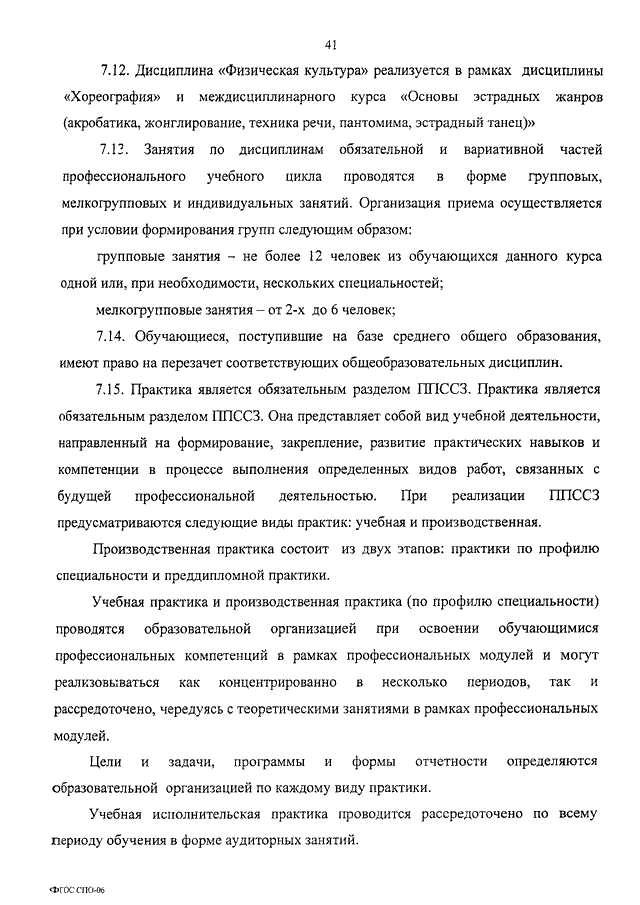 41

7.12. Дисциплина «Физическая культура» реализуется в рамках дисциплины «Хореография» и междисциплинарного курса «Основы эстрадных жанров (акробатика, жонглирование, техника речи, пантомима, эстрадный танец)»

7.13. Занятия по дисциплинам обязательной и вариативной частей профессионального учебного цикла проводятся в форме групповых, мелкогрупповых и индивидуальных занятий. Организация приема осуществляется при условии формирования групп следующим образом:

групповые занятия – не более 12 человек из обучающихся данного курса одной или, при необходимости, нескольких специальностей;

мелкогрупповые занятия – от 2-х до 6 человек;

7.14. Обучающиеся, поступившие на базе среднего общего образования, имеют право на перезачет соответствующих общеобразовательных дисциплин.

7.15. Практика является обязательным разделом ППССЗ. Практика является обязательным разделом ППССЗ. Она представляет собой вид учебной деятельности, направленный на формирование, закрепление, развитие практических навыков и компетенции в процессе выполнения определенных видов работ, связанных с будущей профессиональной деятельностью. При реализации ППССЗ предусматриваются следующие виды практик: учебная и производственная.

Производственная практика состоит из двух этапов: практики по профилю специальности и преддипломной практики.

Учебная практика и производственная практика (по профилю специальности) проводятся образовательной организацией при освоении обучающимися профессиональных компетенций в рамках профессиональных модулей и могут реализовываться как концентрированно в несколько периодов, так и рассредоточено, чередуясь с теоретическими занятиями в рамках профессиональных модулей.

Цели и задачи, программы и формы отчетности определяются образовательной организацией по каждому виду практики.

Учебная исполнительская практика проводится рассредоточено по всему периоду обучения в форме аудиторных занятий.

ФГОС СПО-06